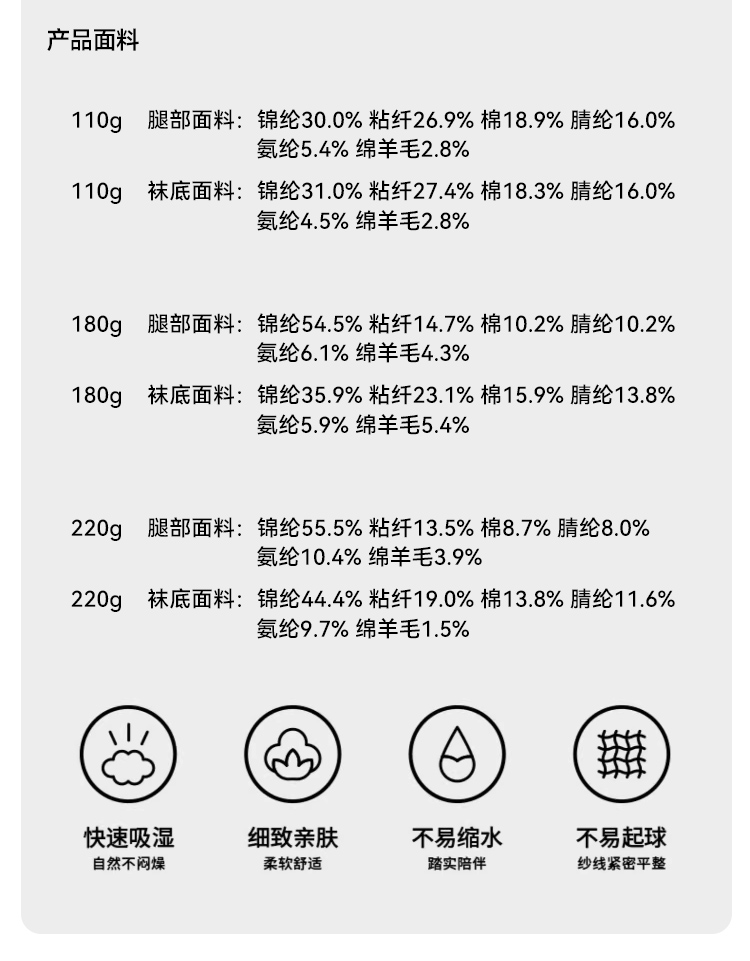 产品面料

110g 腿部面料：锦纶30.0% 粘纤26.9% 棉18.9% 腈纶16.0% 氨纶5.4% 绵羊毛2.8%

110g 袜底面料：锦纶31.0% 粘纤27.4% 棉18.3% 腈纶16.0% 氨纶4.5% 绵羊毛2.8%

180g 腿部面料：锦纶54.5% 粘纤14.7% 棉10.2% 腈纶10.2% 氨纶6.1% 绵羊毛4.3%

180g 袜底面料：锦纶35.9% 粘纤23.1% 棉15.9% 腈纶13.8% 氨纶5.9% 绵羊毛5.4%

220g 腿部面料：锦纶55.5% 粘纤13.5% 棉8.7% 腈纶8.0% 氨纶10.4% 绵羊毛3.9%

220g 袜底面料：锦纶44.4% 粘纤19.0% 棉13.8% 腈纶11.6% 氨纶9.7% 绵羊毛1.5%

快速吸湿
自然不闷燥

细致亲肤
柔软舒适

不易缩水
踏实陪伴

不易起球
纱线紧密平整